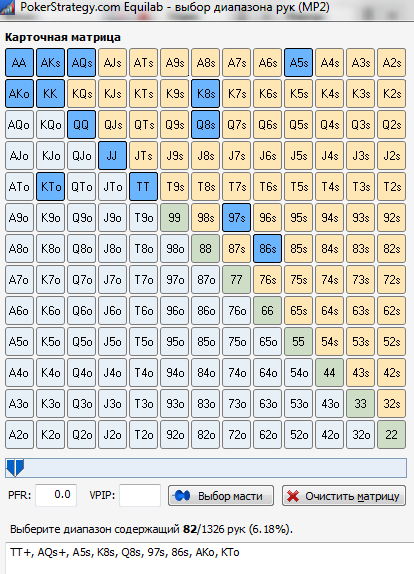 PokerStrategy.com Equilab - выбор диапазона рук (MP2)

Карточная матрица

| AA | AKs | AQs | AJs | ATs | A9s | A8s | A7s | A6s | A5s | A4s | A3s | A2s |
|---|---|---|---|---|---|---|---|---|---|---|---|---|
| AKo | KK | KQs | KJs | KTs | K9s | K8s | K7s | K6s | K5s | K4s | K3s | K2s |
| AQo | KQo | QQ | QJs | QTs | Q9s | Q8s | Q7s | Q6s | Q5s | Q4s | Q3s | Q2s |
| AJo | KJo | QJo | JJ | JTs | J9s | J8s | J7s | J6s | J5s | J4s | J3s | J2s |
| ATo | KTo | QTo | JTo | TT | T9s | T8s | T7s | T6s | T5s | T4s | T3s | T2s |
| A9o | K9o | Q9o | J9o | T9o | 99 | 98s | 97s | 96s | 95s | 94s | 93s | 92s |
| A8o | K8o | Q8o | J8o | T8o | 98o | 88 | 87s | 86s | 85s | 84s | 83s | 82s |
| A7o | K7o | Q7o | J7o | T7o | 97o | 87o | 77 | 76s | 75s | 74s | 73s | 72s |
| A6o | K6o | Q6o | J6o | T6o | 96o | 86o | 76o | 66 | 65s | 64s | 63s | 62s |
| A5o | K5o | Q5o | J5o | T5o | 95o | 85o | 75o | 65o | 55 | 54s | 53s | 52s |
| A4o | K4o | Q4o | J4o | T4o | 94o | 84o | 74o | 64o | 54o | 44 | 43s | 42s |
| A3o | K3o | Q3o | J3o | T3o | 93o | 83o | 73o | 63o | 53o | 43o | 33 | 32s |
| A2o | K2o | Q2o | J2o | T2o | 92o | 82o | 72o | 62o | 52o | 42o | 32o | 22 |

PFR: 0.0 VPIP: Выбор масти Очистить матрицу

Выберите диапазон содержащий 82/1326 рук (6.18%).

TT+, AQs+, A5s, K8s, Q8s, 97s, 86s, AKo, KTo